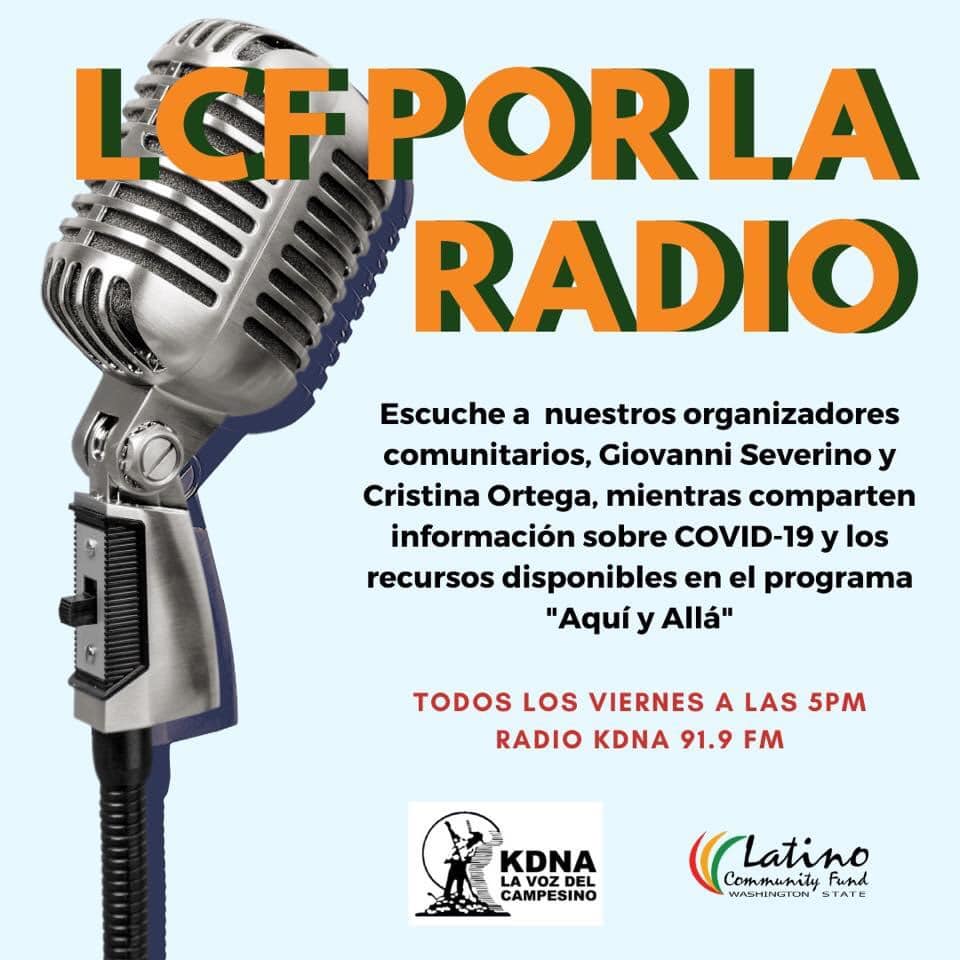 LCF POR LA RADIO

Escuche a nuestros organizadores comunitarios, Giovanni Severino y Cristina Ortega, mientras comparten información sobre COVID-19 y los recursos disponibles en el programa "Aquí y Allá"

TODOS LOS VIERNES A LAS 5PM
RADIO KDNA 91.9 FM

KDNA
LA VOZ DEL CAMPESINO

Latino
Community Fund
WASHINGTON STATE